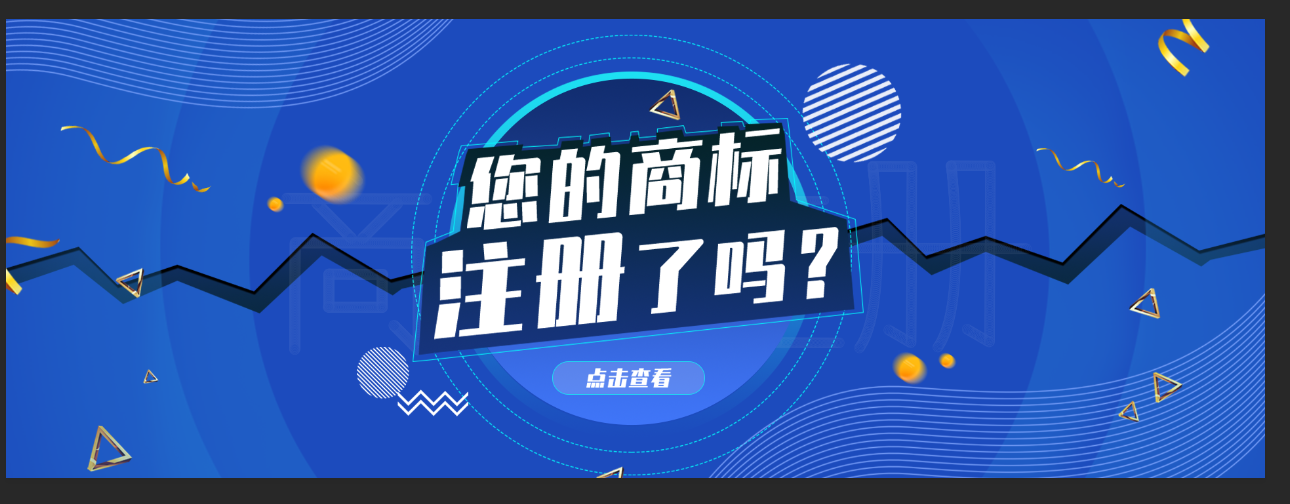 您的商标
注册了吗？

点击查看